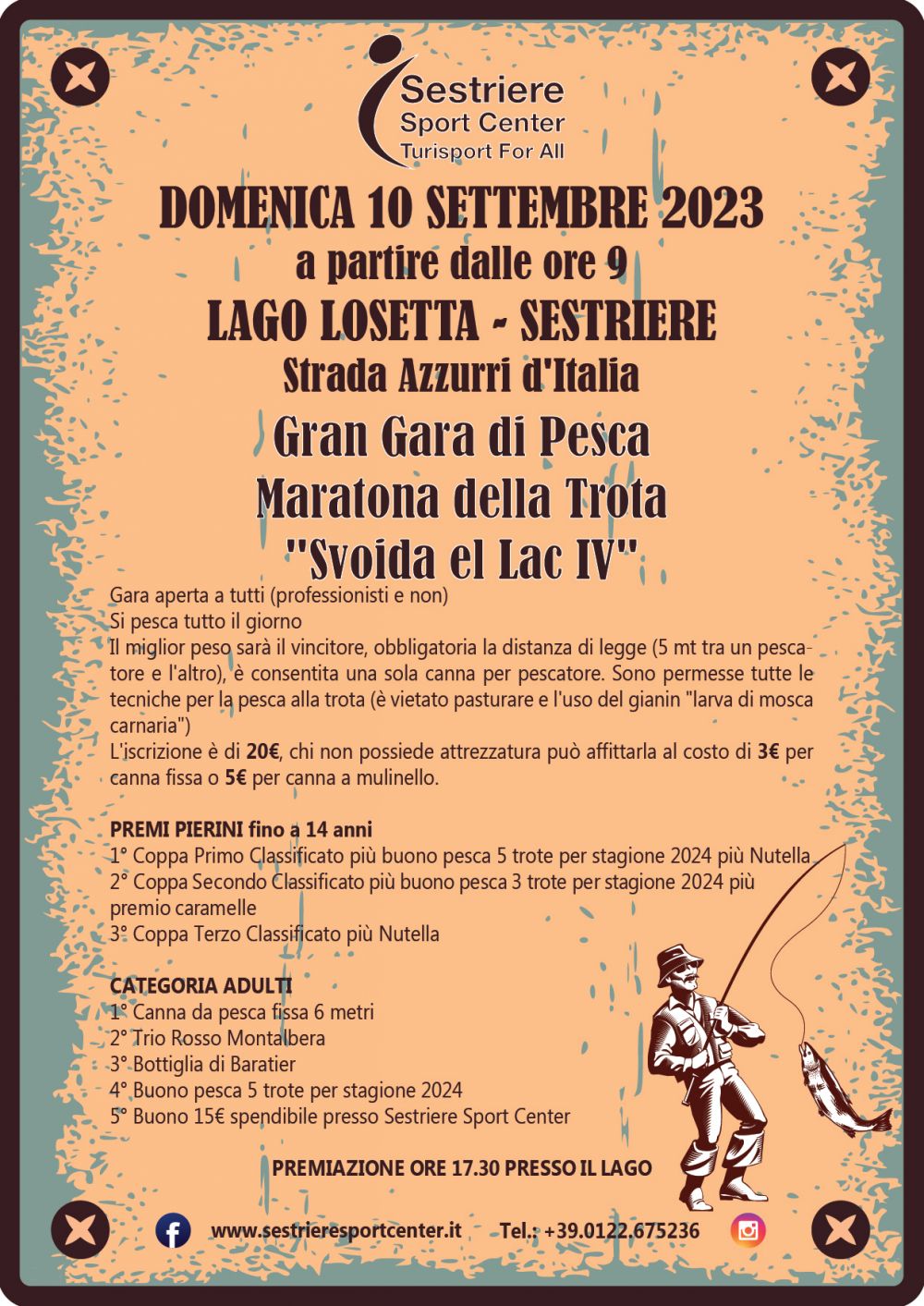 Sestriere
Sport Center
Turisport For All

DOMENICA 10 SETTEMBRE 2023
a partire dalle ore 9
LAGO LOSETTA - SESTRIERE
Strada Azzurri d'Italia
Gran Gara di Pesca
Maratona della Trota
"Svoida el Lac IV"

Gara aperta a tutti (professionisti e non)
Si pesca tutto il giorno
Il miglior peso sarà il vincitore, obbligatoria la distanza di legge (5 mt tra un pescatore e l'altro), è consentita una sola canna per pescatore. Sono permesse tutte le tecniche per la pesca alla trota (è vietato pasturare e l'uso del gianin "larva di mosca carnaria")
L'iscrizione è di 20€, chi non possiede attrezzatura può affittarla al costo di 3€ per canna fissa o 5€ per canna a mulinello.

PREMI PIERINI fino a 14 anni
1° Coppa Primo Classificato più buono pesca 5 trote per stagione 2024 più Nutella
2° Coppa Secondo Classificato più buono pesca 3 trote per stagione 2024 più premio caramelle
3° Coppa Terzo Classificato più Nutella

CATEGORIA ADULTI
1° Canna da pesca fissa 6 metri
2° Trio Rosso Montalbera
3° Bottiglia di Baratier
4° Buono pesca 5 trote per stagione 2024
5° Buono 15€ spendibile presso Sestriere Sport Center

PREMIAZIONE ORE 17.30 PRESSO IL LAGO

www.sestrieresportcenter.it Tel.: +39.0122.675236